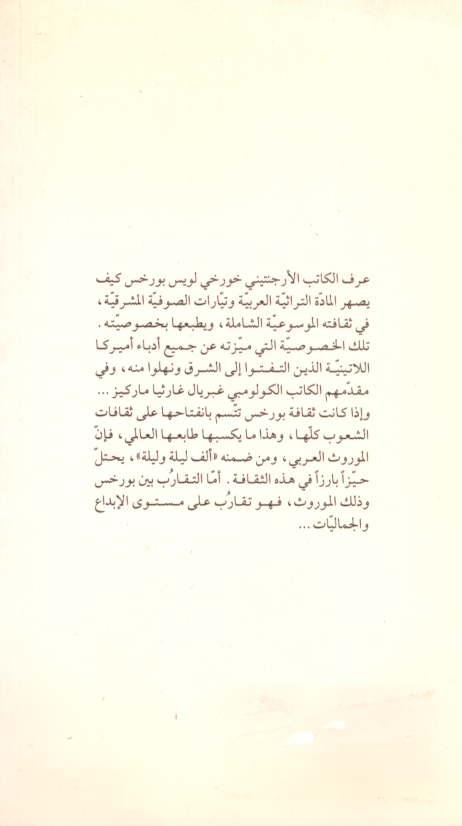 عرف الكاتب الأرجنتيني خورخي لويس بورخس كيف يصهر المادّة التراثيّة العربيّة وتيّارات الصوفيّة المشرقيّة، في ثقافته الموسوعيّة الشاملة، ويطبعها بخصوصيّته. تلك الخصوصيّة التي ميّزته عن جميع أدباء أميركا اللاتينيّة الذين التفتوا إلى الشرق ونهلوا منه، وفي مقدّمهم الكاتب الكولومبي غبريال غارثيا ماركيز... وإذا كانت ثقافة بورخس تتّسم بانفتاحها على ثقافات الشعوب كلّها، وهذا ما يكسبها طابعها العالمي، فإنّ الموروث العربي، ومن ضمنه «ألف ليلة وليلة»، يحتلّ حيّزاً بارزاً في هذه الثقافة. أمّا التقارُب بين بورخس وذلك الموروث، فهو تقارُب على مستوى الإبداع والجماليّات...